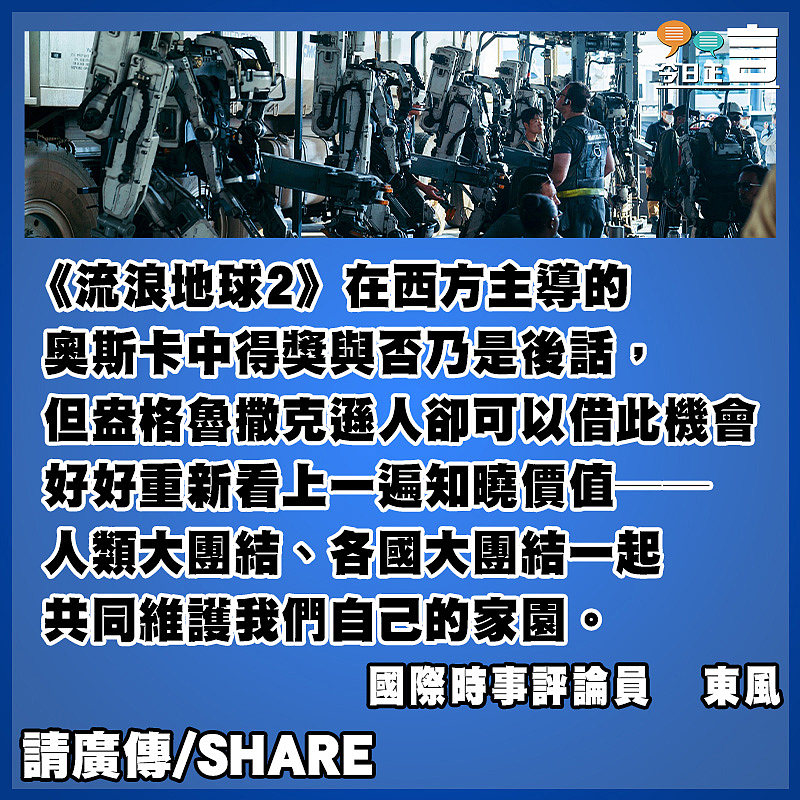 今日正言

《流浪地球2》在西方主導的奧斯卡中得獎與否乃是後話，但盎格魯撒克遜人卻可以借此機會好好重新看上一遍知曉價值——人類大團結、各國大團結一起共同維護我們自己的家園。

國際時事評論員 東風

請廣傳/SHARE